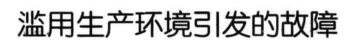 滥用生产环境引发的故障